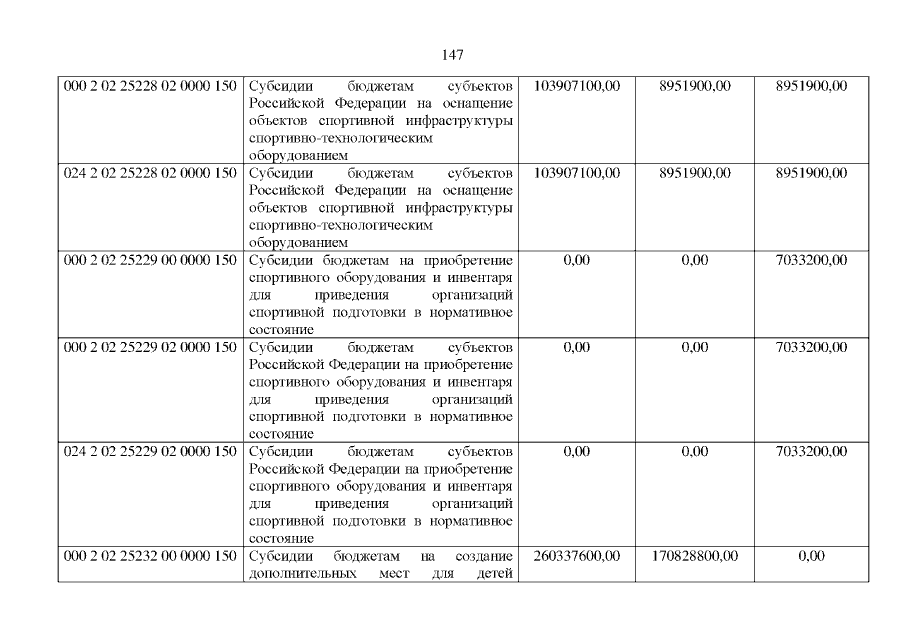 147

| 000 2 02 25228 02 0000 150 | Субсидии бюджетам субъектов Российской Федерации на оснащение объектов спортивной инфраструктуры спортивно-технологическим оборудованием | 103907100,00 | 8951900,00 | 8951900,00 |
|---|---|---|---|---|
| 024 2 02 25228 02 0000 150 | Субсидии бюджетам субъектов Российской Федерации на оснащение объектов спортивной инфраструктуры спортивно-технологическим оборудованием | 103907100,00 | 8951900,00 | 8951900,00 |
| 000 2 02 25229 00 0000 150 | Субсидии бюджетам на приобретение спортивного оборудования и инвентаря для приведения организаций спортивной подготовки в нормативное состояние | 0,00 | 0,00 | 7033200,00 |
| 000 2 02 25229 02 0000 150 | Субсидии бюджетам субъектов Российской Федерации на приобретение спортивного оборудования и инвентаря для приведения организаций спортивной подготовки в нормативное состояние | 0,00 | 0,00 | 7033200,00 |
| 024 2 02 25229 02 0000 150 | Субсидии бюджетам субъектов Российской Федерации на приобретение спортивного оборудования и инвентаря для приведения организаций спортивной подготовки в нормативное состояние | 0,00 | 0,00 | 7033200,00 |
| 000 2 02 25232 00 0000 150 | Субсидии бюджетам на создание дополнительных мест для детей | 260337600,00 | 170828800,00 | 0,00 |